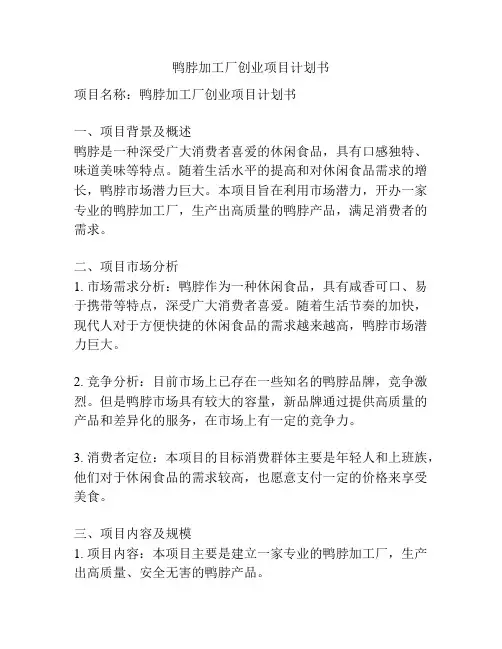 鸭脖加工厂创业项目计划书

项目名称：鸭脖加工厂创业项目计划书

一、项目背景及概述
鸭脖是一种深受广大消费者喜爱的休闲食品，具有口感独特、味道美味等特点。随着生活水平的提高和对休闲食品需求的增长，鸭脖市场潜力巨大。本项目旨在利用市场潜力，开办一家专业的鸭脖加工厂，生产出高质量的鸭脖产品，满足消费者的需求。

二、项目市场分析
1. 市场需求分析：鸭脖作为一种休闲食品，具有咸香可口、易于携带等特点，深受广大消费者喜爱。随着生活节奏的加快，现代人对于方便快捷的休闲食品的需求越来越高，鸭脖市场潜力巨大。

2. 竞争分析：目前市场上已存在一些知名的鸭脖品牌，竞争激烈。但是鸭脖市场具有较大的容量，新品牌通过提供高质量的产品和差异化的服务，在市场上有一定的竞争力。

3. 消费者定位：本项目的目标消费群体主要是年轻人和上班族，他们对于休闲食品的需求较高，也愿意支付一定的价格来享受美食。

三、项目内容及规模
1. 项目内容：本项目主要是建立一家专业的鸭脖加工厂，生产出高质量、安全无害的鸭脖产品。